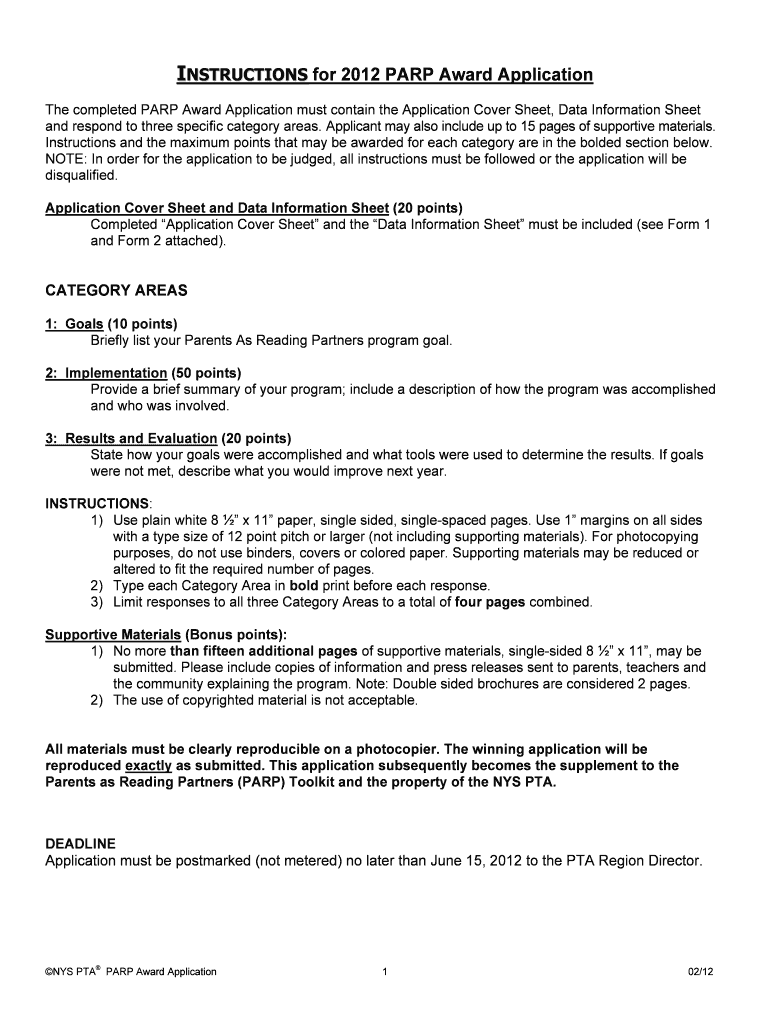 INSTRUCTIONS for 2012 PARP Award Application

The completed PARP Award Application must contain the Application Cover Sheet, Data Information Sheet and respond to three specific category areas. Applicant may also include up to 15 pages of supportive materials. Instructions and the maximum points that may be awarded for each category are in the bolded section below. NOTE: In order for the application to be judged, all instructions must be followed or the application will be disqualified.

Application Cover Sheet and Data Information Sheet (20 points)
Completed “Application Cover Sheet” and the “Data Information Sheet” must be included (see Form 1 and Form 2 attached).

CATEGORY AREAS

1: Goals (10 points)
Briefly list your Parents As Reading Partners program goal.

2: Implementation (50 points)
Provide a brief summary of your program; include a description of how the program was accomplished and who was involved.

3: Results and Evaluation (20 points)
State how your goals were accomplished and what tools were used to determine the results. If goals were not met, describe what you would improve next year.

INSTRUCTIONS:
1) Use plain white 8 ½” x 11” paper, single sided, single-spaced pages. Use 1” margins on all sides with a type size of 12 point pitch or larger (not including supporting materials). For photocopying purposes, do not use binders, covers or colored paper. Supporting materials may be reduced or altered to fit the required number of pages.
2) Type each Category Area in bold print before each response.
3) Limit responses to all three Category Areas to a total of four pages combined.

Supportive Materials (Bonus points):
1) No more than fifteen additional pages of supportive materials, single-sided 8 ½” x 11”, may be submitted. Please include copies of information and press releases sent to parents, teachers and the community explaining the program. Note: Double sided brochures are considered 2 pages.
2) The use of copyrighted material is not acceptable.

All materials must be clearly reproducible on a photocopier. The winning application will be reproduced exactly as submitted. This application subsequently becomes the supplement to the Parents as Reading Partners (PARP) Toolkit and the property of the NYS PTA.

DEADLINE
Application must be postmarked (not metered) no later than June 15, 2012 to the PTA Region Director.

©NYS PTA® PARP Award Application 1 02/12